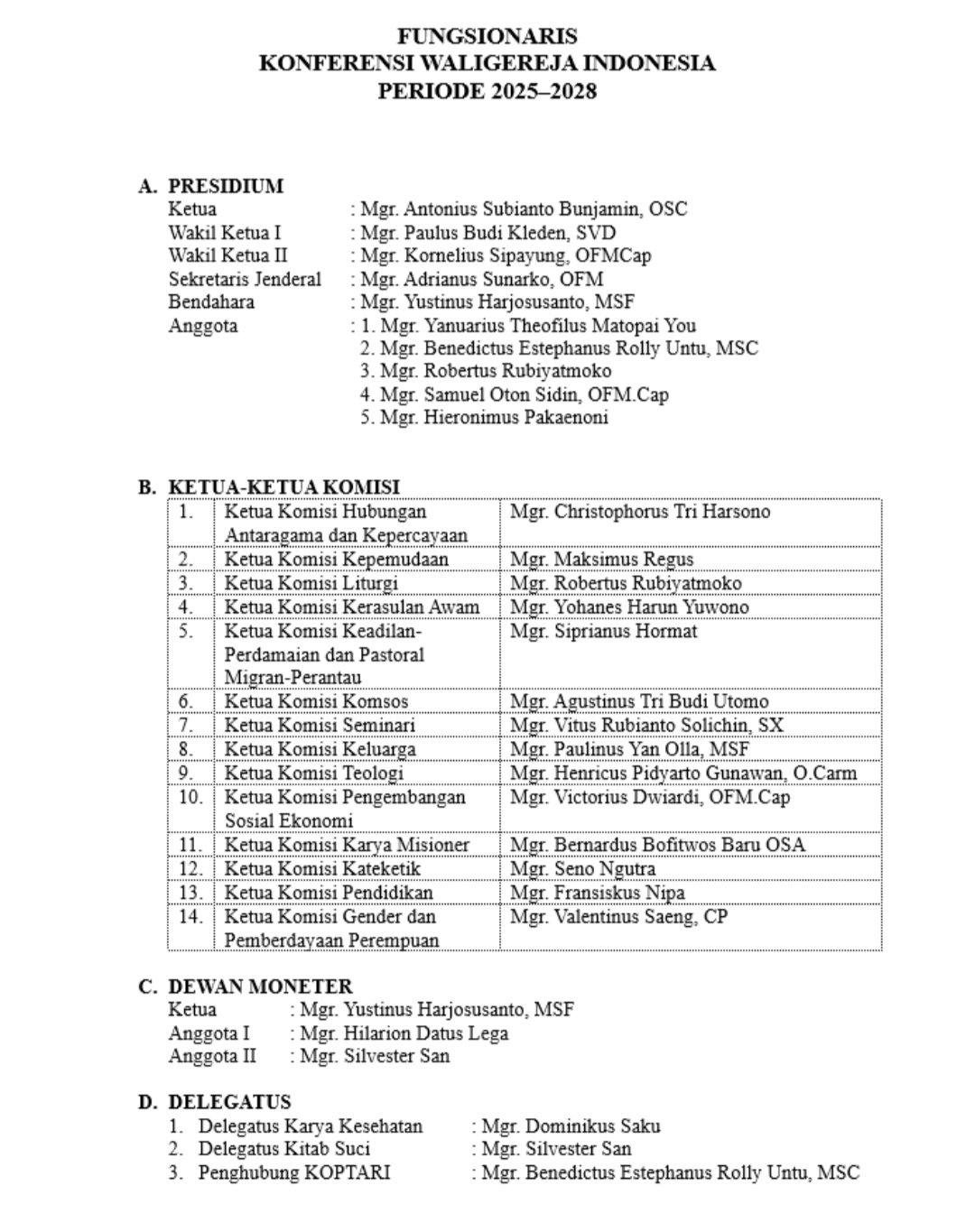 FUNGSIONARIS
KONFERENSI WALIGEREJA INDONESIA
PERIODE 2025–2028

A. PRESIDIUM
Ketua : Mgr. Antonius Subianto Bunjamin, OSC
Wakil Ketua I : Mgr. Paulus Budi Kleden, SVD
Wakil Ketua II : Mgr. Kornelius Sipayung, OFMCap
Sekretaris Jenderal : Mgr. Adrianus Sunarko, OFM
Bendahara : Mgr. Yustinus Harjosusanto, MSF
Anggota : 1. Mgr. Yanuarius Theofilus Matopai You
2. Mgr. Benedictus Estephanus Rolly Untu, MSC
3. Mgr. Robertus Rubiyatmoko
4. Mgr. Samuel Oton Sidin, OFM.Cap
5. Mgr. Hieronimus Pakaenoni

B. KETUA-KETUA KOMISI

| 1. | Ketua Komisi Hubungan Antaragama dan Kepercayaan | Mgr. Christophorus Tri Harsono |
|---|---|---|
| 2. | Ketua Komisi Kepemudaan | Mgr. Maksimus Regus |
| 3. | Ketua Komisi Liturgi | Mgr. Robertus Rubiyatmoko |
| 4. | Ketua Komisi Kerasulan Awam | Mgr. Yohanes Harun Yuwono |
| 5. | Ketua Komisi Keadilan-Perdamaian dan Pastoral Migran-Perantau | Mgr. Siprianus Hormat |
| 6. | Ketua Komisi Komsos | Mgr. Agustinus Tri Budi Utomo |
| 7. | Ketua Komisi Seminari | Mgr. Vitus Rubianto Solichin, SX |
| 8. | Ketua Komisi Keluarga | Mgr. Paulinus Yan Olla, MSF |
| 9. | Ketua Komisi Teologi | Mgr. Henricus Pidyarto Gunawan, O.Carm |
| 10. | Ketua Komisi Pengembangan Sosial Ekonomi | Mgr. Victorius Dwiardi, OFM.Cap |
| 11. | Ketua Komisi Karya Misioner | Mgr. Bernardus Bofitwos Baru OSA |
| 12. | Ketua Komisi Kateketik | Mgr. Seno Ngutra |
| 13. | Ketua Komisi Pendidikan | Mgr. Fransiskus Nipa |
| 14. | Ketua Komisi Gender dan Pemberdayaan Perempuan | Mgr. Valentinus Saeng, CP |

C. DEWAN MONETER
Ketua : Mgr. Yustinus Harjosusanto, MSF
Anggota I : Mgr. Hilarion Datus Lega
Anggota II : Mgr. Silvester San

D. DELEGATUS
1. Delegatus Karya Kesehatan : Mgr. Dominikus Saku
2. Delegatus Kitab Suci : Mgr. Silvester San
3. Penghubung KOPTARI : Mgr. Benedictus Estephanus Rolly Untu, MSC